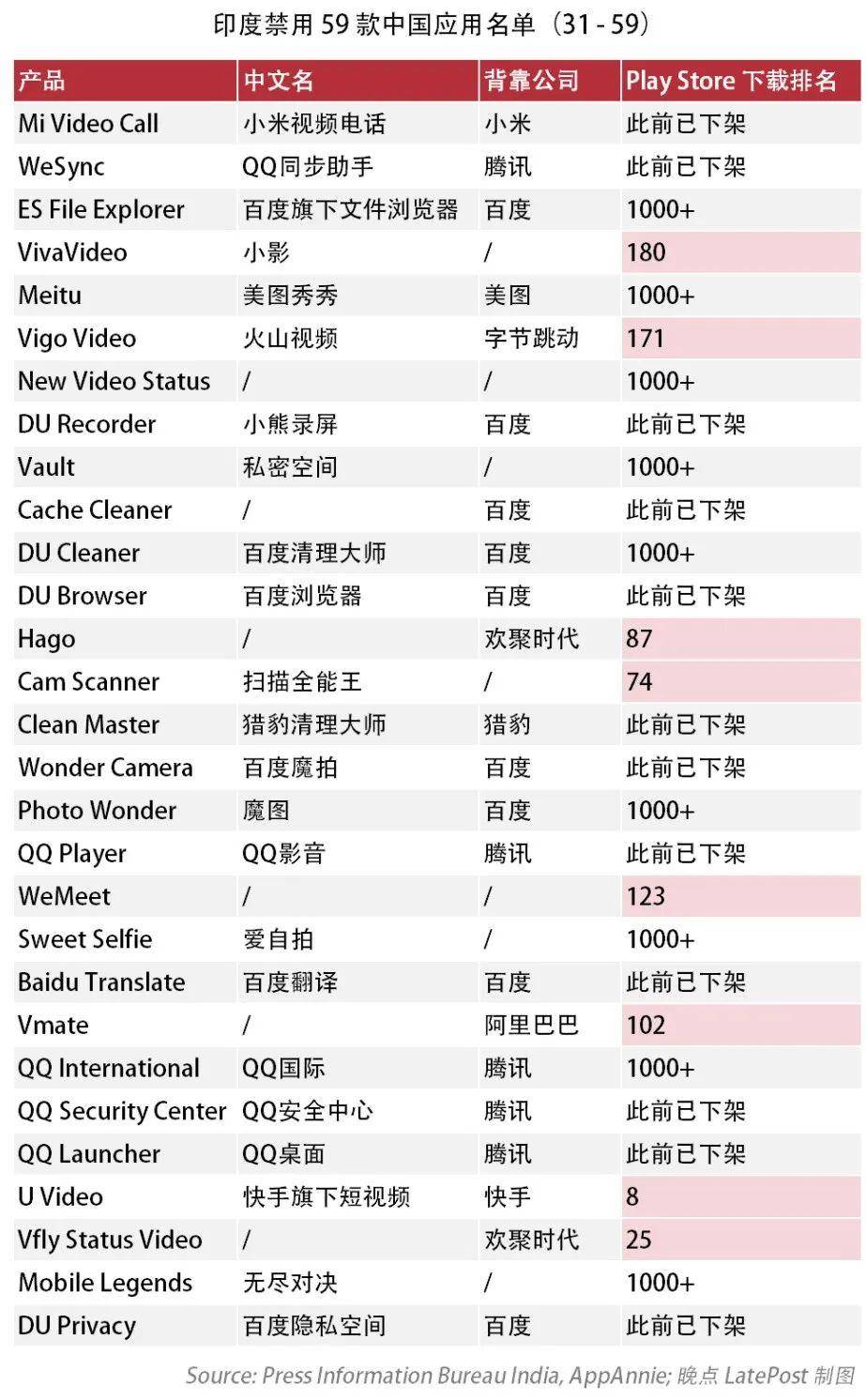 印度禁用 59 款中国应用名单（31 - 59）

| 产品 | 中文名 | 背靠公司 | Play Store 下载排名 |
|---|---|---|---|
| Mi Video Call | 小米视频电话 | 小米 | 此前已下架 |
| WeSync | QQ同步助手 | 腾讯 | 此前已下架 |
| ES File Explorer | 百度旗下文件浏览器 | 百度 | 1000+ |
| VivaVideo | 小影 | / | 180 |
| Meitu | 美图秀秀 | 美图 | 1000+ |
| Vigo Video | 火山视频 | 字节跳动 | 171 |
| New Video Status | / | / | 1000+ |
| DU Recorder | 小熊录屏 | 百度 | 此前已下架 |
| Vault | 私密空间 | / | 1000+ |
| Cache Cleaner | / | 百度 | 此前已下架 |
| DU Cleaner | 百度清理大师 | 百度 | 1000+ |
| DU Browser | 百度浏览器 | 百度 | 此前已下架 |
| Hago | / | 欢聚时代 | 87 |
| Cam Scanner | 扫描全能王 | / | 74 |
| Clean Master | 猎豹清理大师 | 猎豹 | 此前已下架 |
| Wonder Camera | 百度魔拍 | 百度 | 此前已下架 |
| Photo Wonder | 魔图 | 百度 | 1000+ |
| QQ Player | QQ影音 | 腾讯 | 此前已下架 |
| WeMeet | / | / | 123 |
| Sweet Selfie | 爱自拍 | / | 1000+ |
| Baidu Translate | 百度翻译 | 百度 | 此前已下架 |
| Vmate | / | 阿里巴巴 | 102 |
| QQ International | QQ国际 | 腾讯 | 1000+ |
| QQ Security Center | QQ安全中心 | 腾讯 | 此前已下架 |
| QQ Launcher | QQ桌面 | 腾讯 | 此前已下架 |
| U Video | 快手旗下短视频 | 快手 | 8 |
| Vfly Status Video | / | 欢聚时代 | 25 |
| Mobile Legends | 无尽对决 | / | 1000+ |
| DU Privacy | 百度隐私空间 | 百度 | 此前已下架 |

Source: Press Information Bureau India, AppAnnie; 晚点 LatePost 制图